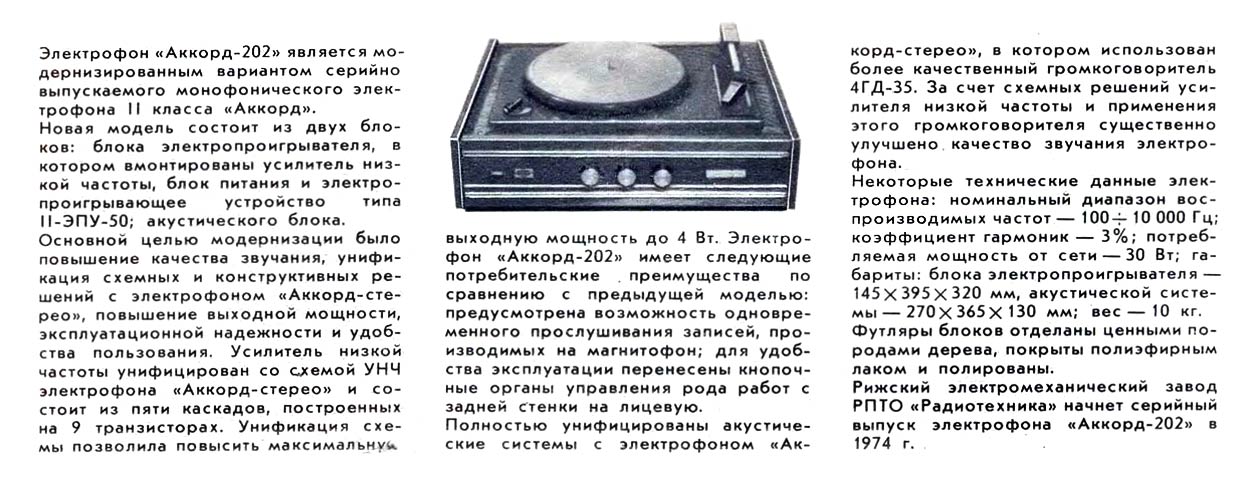 Электрофон «Аккорд-202» является модернизированным вариантом серийно выпускаемого монофонического электрофона II класса «Аккорд».

Новая модель состоит из двух блоков: блока электропроигрывателя, в котором вмонтированы усилитель низкой частоты, блок питания и электропроигрывающее устройство типа II-ЭПУ-50; акустического блока.

Основной целью модернизации было повышение качества звучания, унификация схемных и конструктивных решений с электрофоном «Аккорд-стерео», повышение выходной мощности, эксплуатационной надежности и удобства пользования. Усилитель низкой частоты унифицирован со схемой УНЧ электрофона «Аккорд-стерео» и состоит из пяти каскадов, построенных на 9 транзисторах. Унификация схемы позволила повысить максимальную выходную мощность до 4 Вт. Электрофон «Аккорд-202» имеет следующие потребительские преимущества по сравнению с предыдущей моделью: предусмотрена возможность одновременного прослушивания записей, производимых на магнитофон; для удобства эксплуатации перенесены кнопочные органы управления рода работ с задней стенки на лицевую.

Полностью унифицированы акустические системы с электрофоном «Аккорд-стерео», в котором использован более качественный громкоговоритель 4ГД-35. За счет схемных решений усилителя низкой частоты и применения этого громкоговорителя существенно улучшено качество звучания электрофона.

Некоторые технические данные электрофона: номинальный диапазон воспроизводимых частот — 100÷10 000 Гц; коэффициент гармоник — 3%; потребляемая мощность от сети — 30 Вт; габариты: блока электропроигрывателя — 145×395×320 мм, акустической системы — 270×365×130 мм; вес — 10 кг.

Футляры блоков отделаны ценными породами дерева, покрыты полиэфирным лаком и полированы.

Рижский электромеханический завод РПТО «Радиотехника» начнет серийный выпуск электрофона «Аккорд-202» в 1974 г.